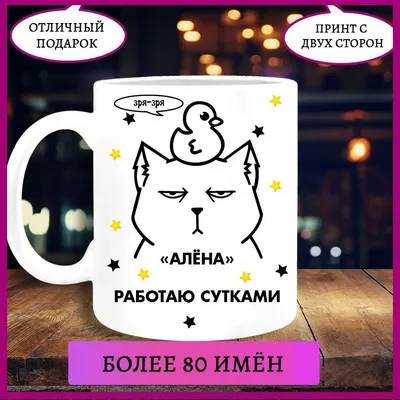 ОТЛИЧНЫЙ ПОДАРОК

ПРИНТ С ДВУХ СТОРОН

зря-зря

«АЛЁНА»

РАБОТАЮ СУТКАМИ

БОЛЕЕ 80 ИМЁН